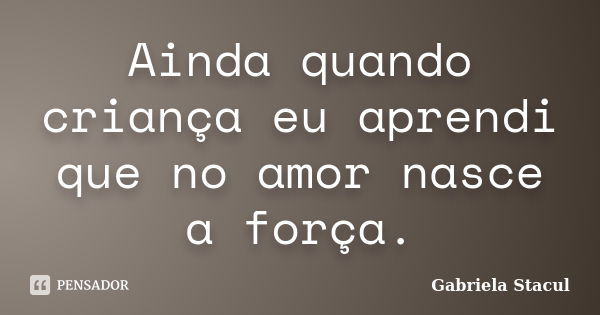 Ainda quando criança eu aprendi que no amor nasce a força.

PENSADOR

Gabriela Stacul